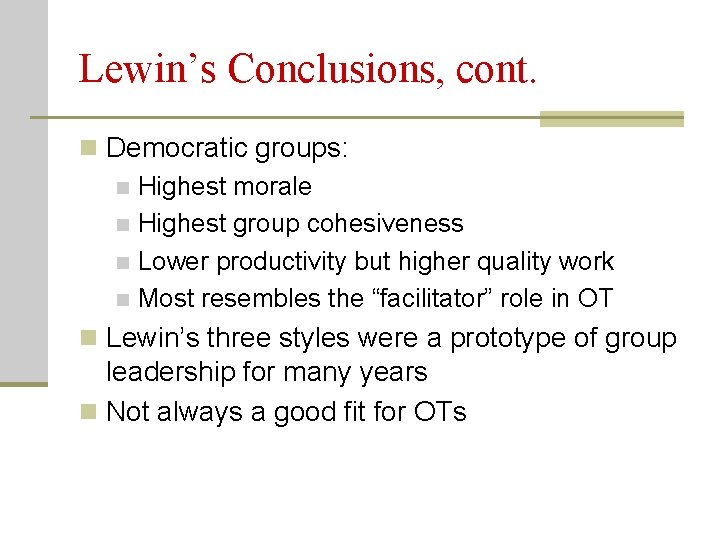 Lewin's Conclusions, cont.

• Democratic groups:
  • Highest morale
  • Highest group cohesiveness
  • Lower productivity but higher quality work
  • Most resembles the "facilitator" role in OT
• Lewin's three styles were a prototype of group leadership for many years
• Not always a good fit for OTs